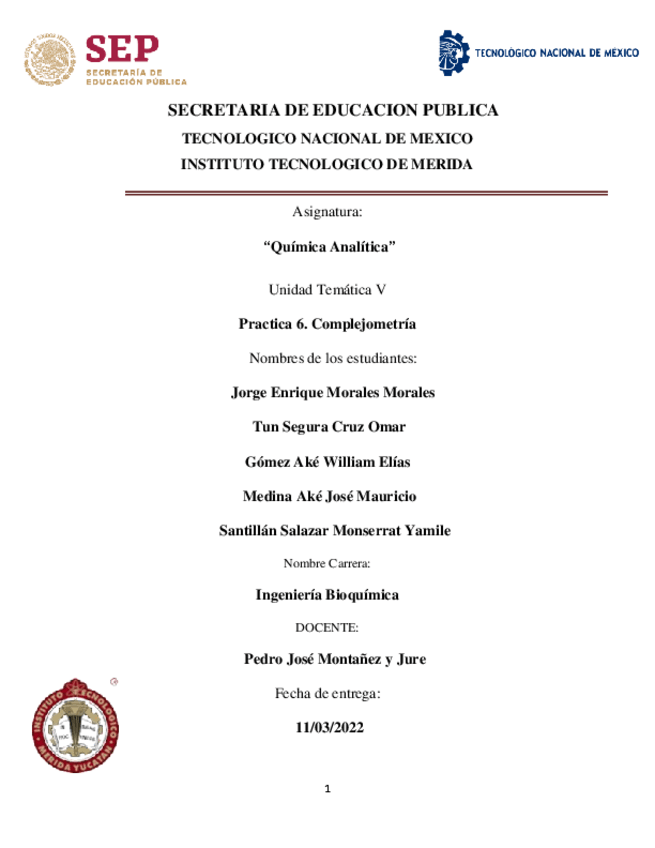 SEP
SECRETARÍA DE EDUCACIÓN PÚBLICA

TECNOLÓGICO NACIONAL DE MÉXICO

SECRETARIA DE EDUCACION PUBLICA
TECNOLOGICO NACIONAL DE MEXICO
INSTITUTO TECNOLOGICO DE MERIDA

Asignatura:

“Química Analítica”

Unidad Temática V

Practica 6. Complejometría

Nombres de los estudiantes:

Jorge Enrique Morales Morales

Tun Segura Cruz Omar

Gómez Aké William Elías

Medina Aké José Mauricio

Santillán Salazar Monserrat Yamile

Nombre Carrera:

Ingeniería Bioquímica

DOCENTE:

Pedro José Montañez y Jure

Fecha de entrega:

11/03/2022

INSTITUTO TECNOLOGICO MERIDA YUCATAN

1